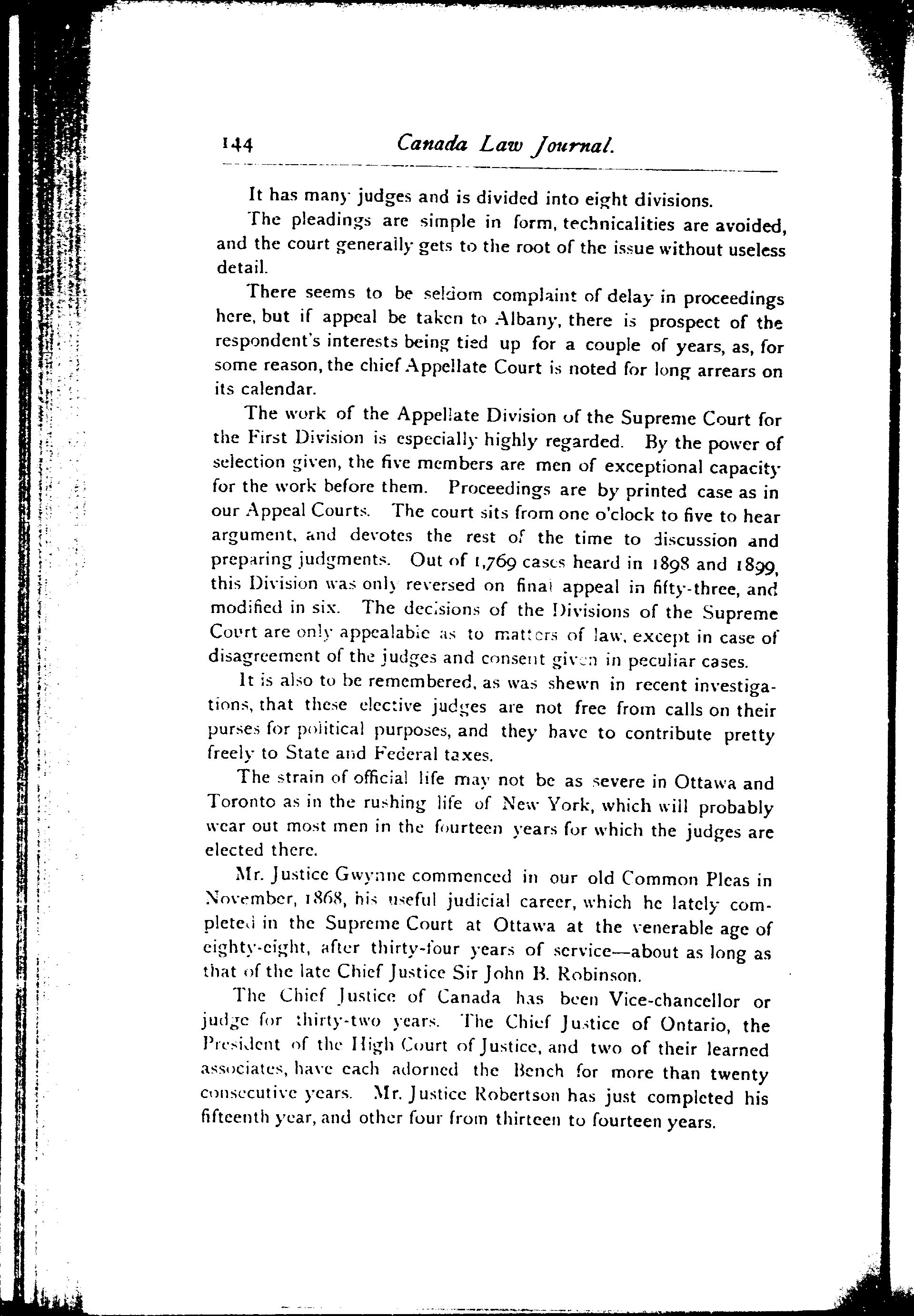 144 Canada Law Journal.

It has many judges and is divided into eight divisions.

The pleadings are simple in form, technicalities are avoided, and the court generally gets to the root of the issue without useless detail.

There seems to be seldom complaint of delay in proceedings here, but if appeal be taken to Albany, there is prospect of the respondent's interests being tied up for a couple of years, as, for some reason, the chief Appellate Court is noted for long arrears on its calendar.

The work of the Appellate Division of the Supreme Court for the First Division is especially highly regarded. By the power of selection given, the five members are men of exceptional capacity for the work before them. Proceedings are by printed case as in our Appeal Courts. The court sits from one o'clock to five to hear argument, and devotes the rest of the time to discussion and preparing judgments. Out of 1,769 cases heard in 1898 and 1899, this Division was only reversed on final appeal in fifty-three, and modified in six. The decisions of the Divisions of the Supreme Court are only appealable as to matters of law, except in case of disagreement of the judges and consent given in peculiar cases.

It is also to be remembered, as was shewn in recent investigations, that these elective judges are not free from calls on their purses for political purposes, and they have to contribute pretty freely to State and Federal taxes.

The strain of official life may not be as severe in Ottawa and Toronto as in the rushing life of New York, which will probably wear out most men in the fourteen years for which the judges are elected there.

Mr. Justice Gwynne commenced in our old Common Pleas in November, 1868, his useful judicial career, which he lately completed in the Supreme Court at Ottawa at the venerable age of eighty-eight, after thirty-four years of service—about as long as that of the late Chief Justice Sir John B. Robinson.

The Chief Justice of Canada has been Vice-chancellor or judge for thirty-two years. The Chief Justice of Ontario, the President of the High Court of Justice, and two of their learned associates, have each adorned the Bench for more than twenty consecutive years. Mr. Justice Robertson has just completed his fifteenth year, and other four from thirteen to fourteen years.